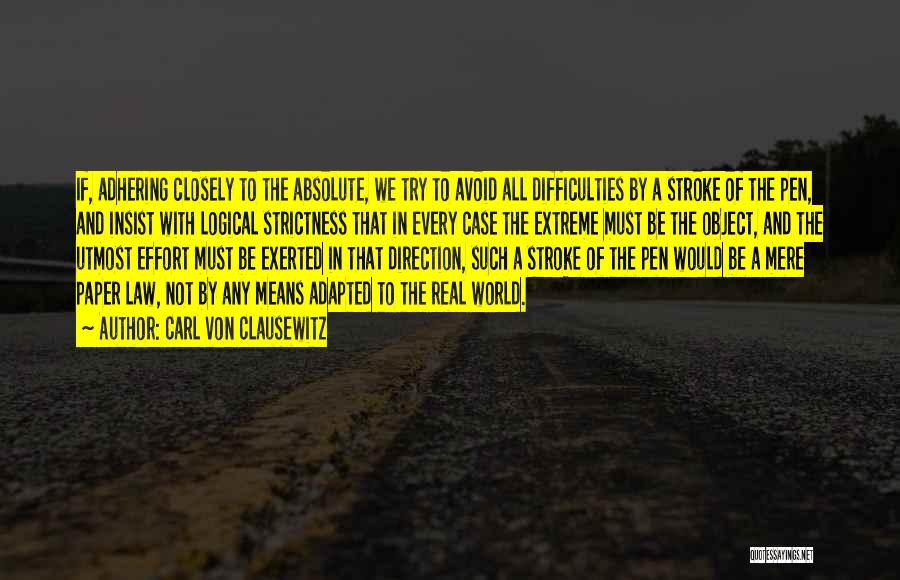 IF, ADHERING CLOSELY TO THE ABSOLUTE, WE TRY TO AVOID ALL DIFFICULTIES BY A STROKE OF THE PEN, AND INSIST WITH LOGICAL STRICTNESS THAT IN EVERY CASE THE EXTREME MUST BE THE OBJECT, AND THE UTMOST EFFORT MUST BE EXERTED IN THAT DIRECTION, SUCH A STROKE OF THE PEN WOULD BE A MERE PAPER LAW, NOT BY ANY MEANS ADAPTED TO THE REAL WORLD.

~ AUTHOR: CARL VON CLAUSEWITZ

QUOTESSAYINGS.NET